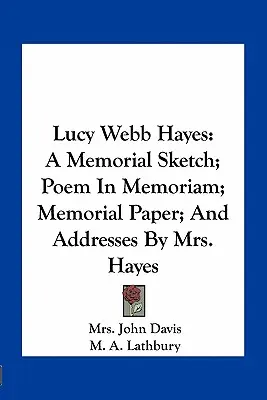 Lucy Webb Hayes: A Memorial Sketch; Poem In Memoriam; Memorial Paper; And Addresses By Mrs. Hayes

Mrs. John Davis
M. A. Lathbury